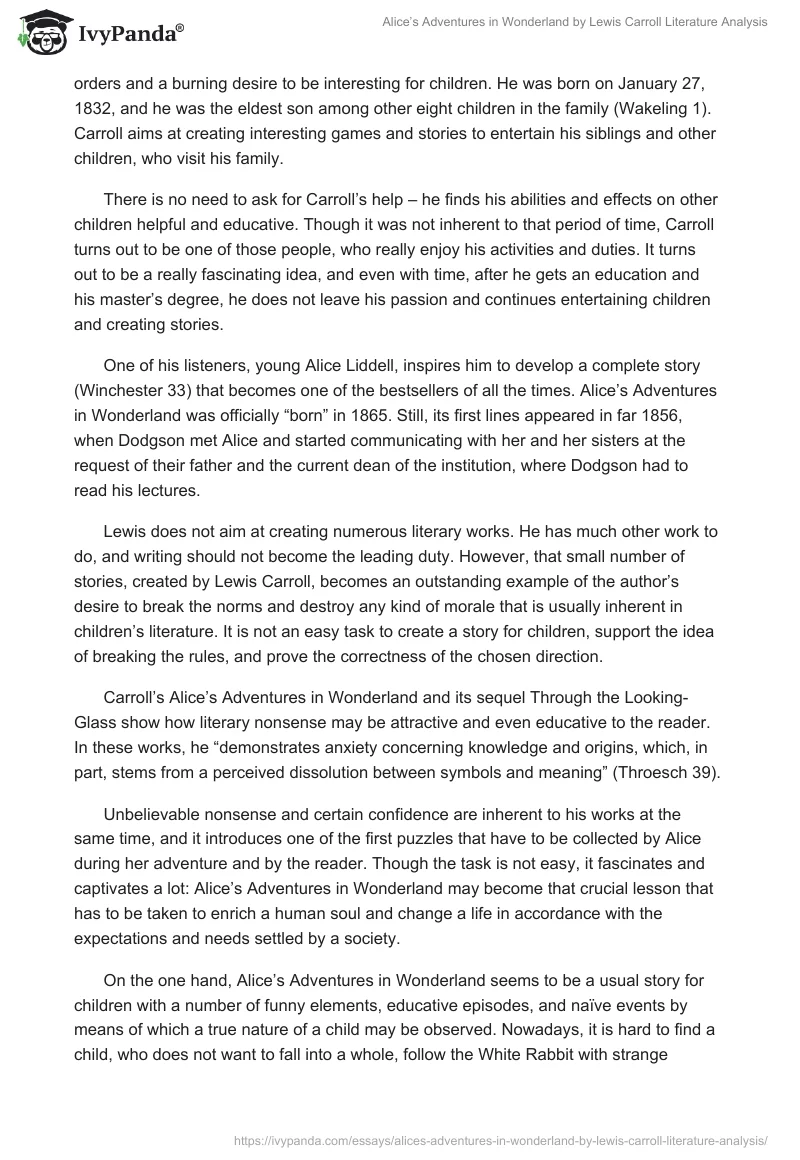 IvyPanda®

Alice's Adventures in Wonderland by Lewis Carroll Literature Analysis

orders and a burning desire to be interesting for children. He was born on January 27, 1832, and he was the eldest son among other eight children in the family (Wakeling 1). Carroll aims at creating interesting games and stories to entertain his siblings and other children, who visit his family.

There is no need to ask for Carroll's help – he finds his abilities and effects on other children helpful and educative. Though it was not inherent to that period of time, Carroll turns out to be one of those people, who really enjoy his activities and duties. It turns out to be a really fascinating idea, and even with time, after he gets an education and his master's degree, he does not leave his passion and continues entertaining children and creating stories.

One of his listeners, young Alice Liddell, inspires him to develop a complete story (Winchester 33) that becomes one of the bestsellers of all the times. Alice's Adventures in Wonderland was officially "born" in 1865. Still, its first lines appeared in far 1856, when Dodgson met Alice and started communicating with her and her sisters at the request of their father and the current dean of the institution, where Dodgson had to read his lectures.

Lewis does not aim at creating numerous literary works. He has much other work to do, and writing should not become the leading duty. However, that small number of stories, created by Lewis Carroll, becomes an outstanding example of the author's desire to break the norms and destroy any kind of morale that is usually inherent in children's literature. It is not an easy task to create a story for children, support the idea of breaking the rules, and prove the correctness of the chosen direction.

Carroll's Alice's Adventures in Wonderland and its sequel Through the Looking-Glass show how literary nonsense may be attractive and even educative to the reader. In these works, he "demonstrates anxiety concerning knowledge and origins, which, in part, stems from a perceived dissolution between symbols and meaning" (Throesch 39).

Unbelievable nonsense and certain confidence are inherent to his works at the same time, and it introduces one of the first puzzles that have to be collected by Alice during her adventure and by the reader. Though the task is not easy, it fascinates and captivates a lot: Alice's Adventures in Wonderland may become that crucial lesson that has to be taken to enrich a human soul and change a life in accordance with the expectations and needs settled by a society.

On the one hand, Alice's Adventures in Wonderland seems to be a usual story for children with a number of funny elements, educative episodes, and naïve events by means of which a true nature of a child may be observed. Nowadays, it is hard to find a child, who does not want to fall into a whole, follow the White Rabbit with strange

https://ivypanda.com/essays/alices-adventures-in-wonderland-by-lewis-carroll-literature-analysis/